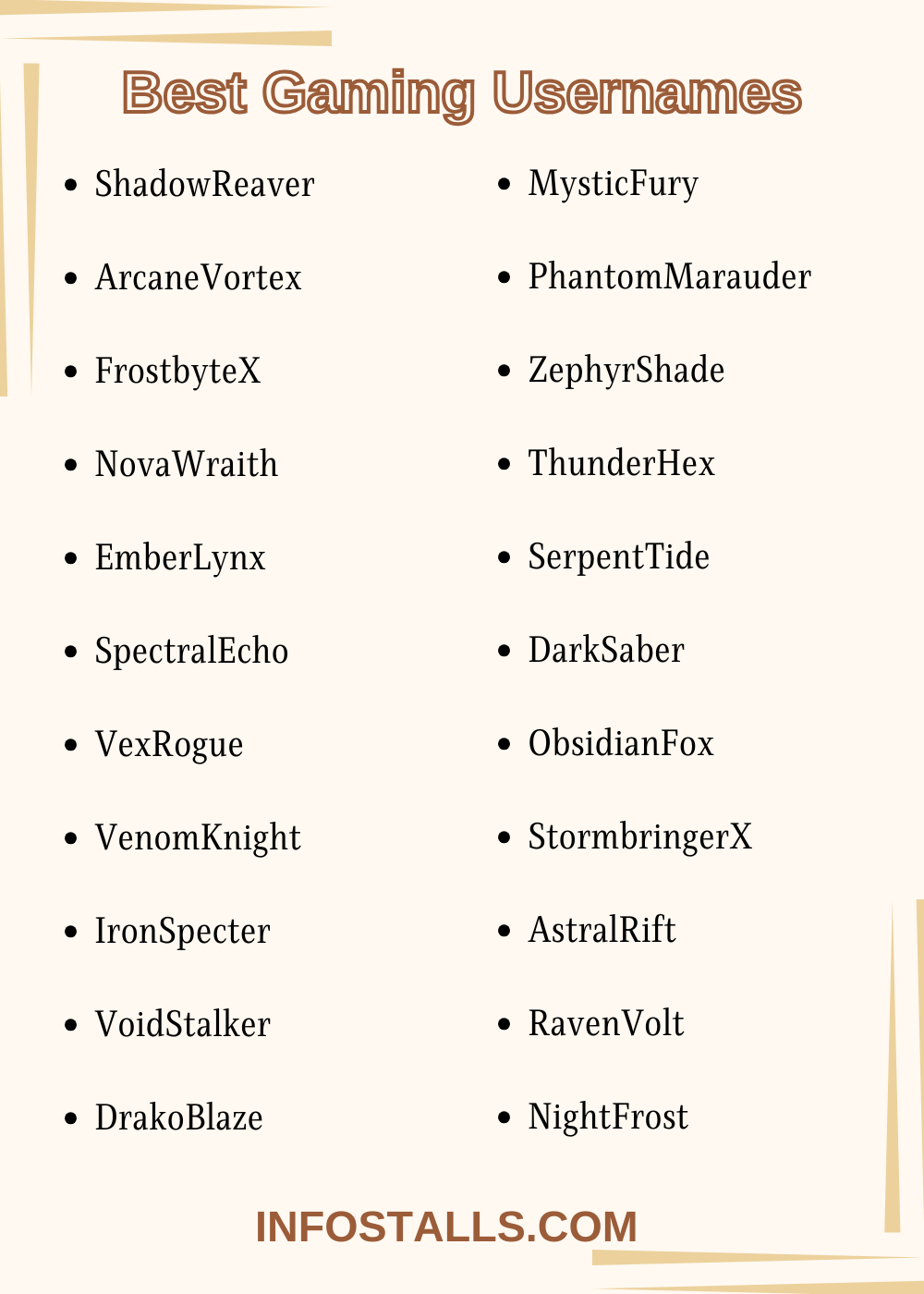 Best Gaming Usernames

- ShadowReaver
- ArcaneVortex
- FrostbyteX
- NovaWraith
- EmberLynx
- SpectralEcho
- VexRogue
- VenomKnight
- IronSpecter
- VoidStalker
- DrakoBlaze

- MysticFury
- PhantomMarauder
- ZephyrShade
- ThunderHex
- SerpentTide
- DarkSaber
- ObsidianFox
- StormbringerX
- AstralRift
- RavenVolt
- NightFrost

INFOSTALLS.COM